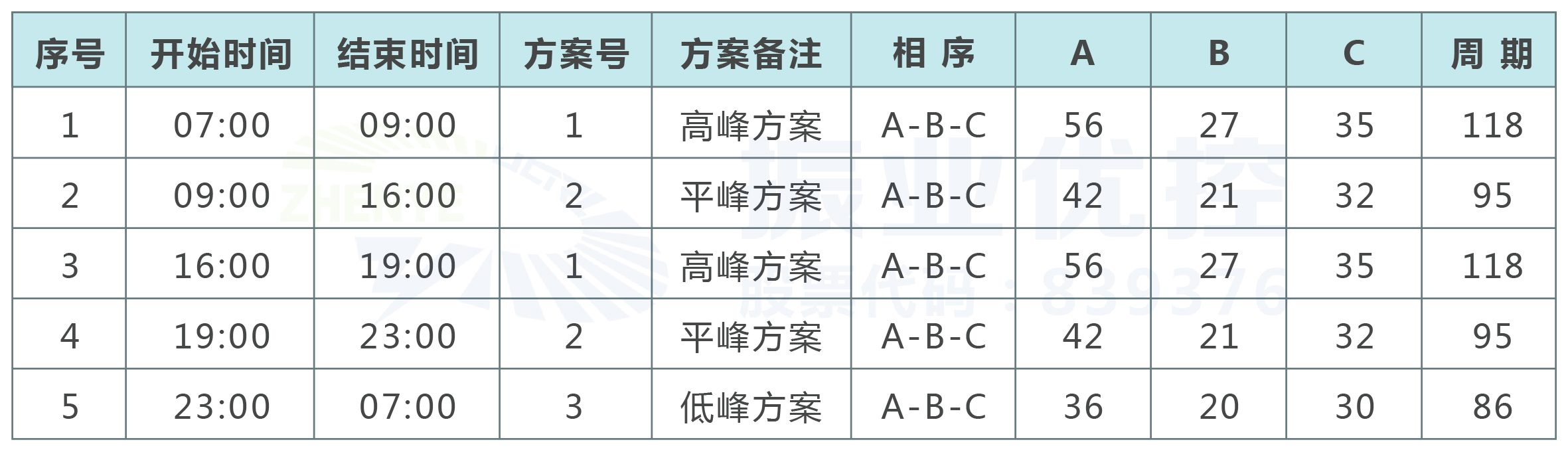 | 序号 | 开始时间 | 结束时间 | 方案号 | 方案备注 | 相 序 | A | B | C | 周 期 |
|---|---|---|---|---|---|---|---|---|---|
| 1 | 07:00 | 09:00 | 1 | 高峰方案 | A-B-C | 56 | 27 | 35 | 118 |
| 2 | 09:00 | 16:00 | 2 | 平峰方案 | A-B-C | 42 | 21 | 32 | 95 |
| 3 | 16:00 | 19:00 | 1 | 高峰方案 | A-B-C | 56 | 27 | 35 | 118 |
| 4 | 19:00 | 23:00 | 2 | 平峰方案 | A-B-C | 42 | 21 | 32 | 95 |
| 5 | 23:00 | 07:00 | 3 | 低峰方案 | A-B-C | 36 | 20 | 30 | 86 |

ZHENYE
振业优控
股票代码：839376